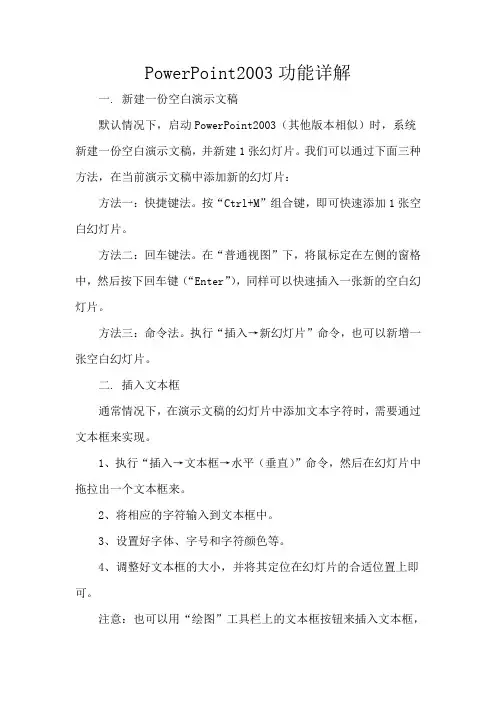 PowerPoint2003 功能详解

一. 新建一份空白演示文稿

默认情况下，启动 PowerPoint2003（其他版本相似）时，系统新建一份空白演示文稿，并新建 1 张幻灯片。我们可以通过下面三种方法，在当前演示文稿中添加新的幻灯片：

方法一：快捷键法。按“Ctrl+M”组合键，即可快速添加 1 张空白幻灯片。

方法二：回车键法。在“普通视图”下，将鼠标定在左侧的窗格中，然后按下回车键（“Enter”），同样可以快速插入一张新的空白幻灯片。

方法三：命令法。执行“插入→新幻灯片”命令，也可以新增一张空白幻灯片。

二. 插入文本框

通常情况下，在演示文稿的幻灯片中添加文本字符时，需要通过文本框来实现。

1、执行“插入→文本框→水平（垂直）”命令，然后在幻灯片中拖拉出一个文本框来。

2、将相应的字符输入到文本框中。

3、设置好字体、字号和字符颜色等。

4、调整好文本框的大小，并将其定位在幻灯片的合适位置上即可。

注意：也可以用“绘图”工具栏上的文本框按钮来插入文本框，